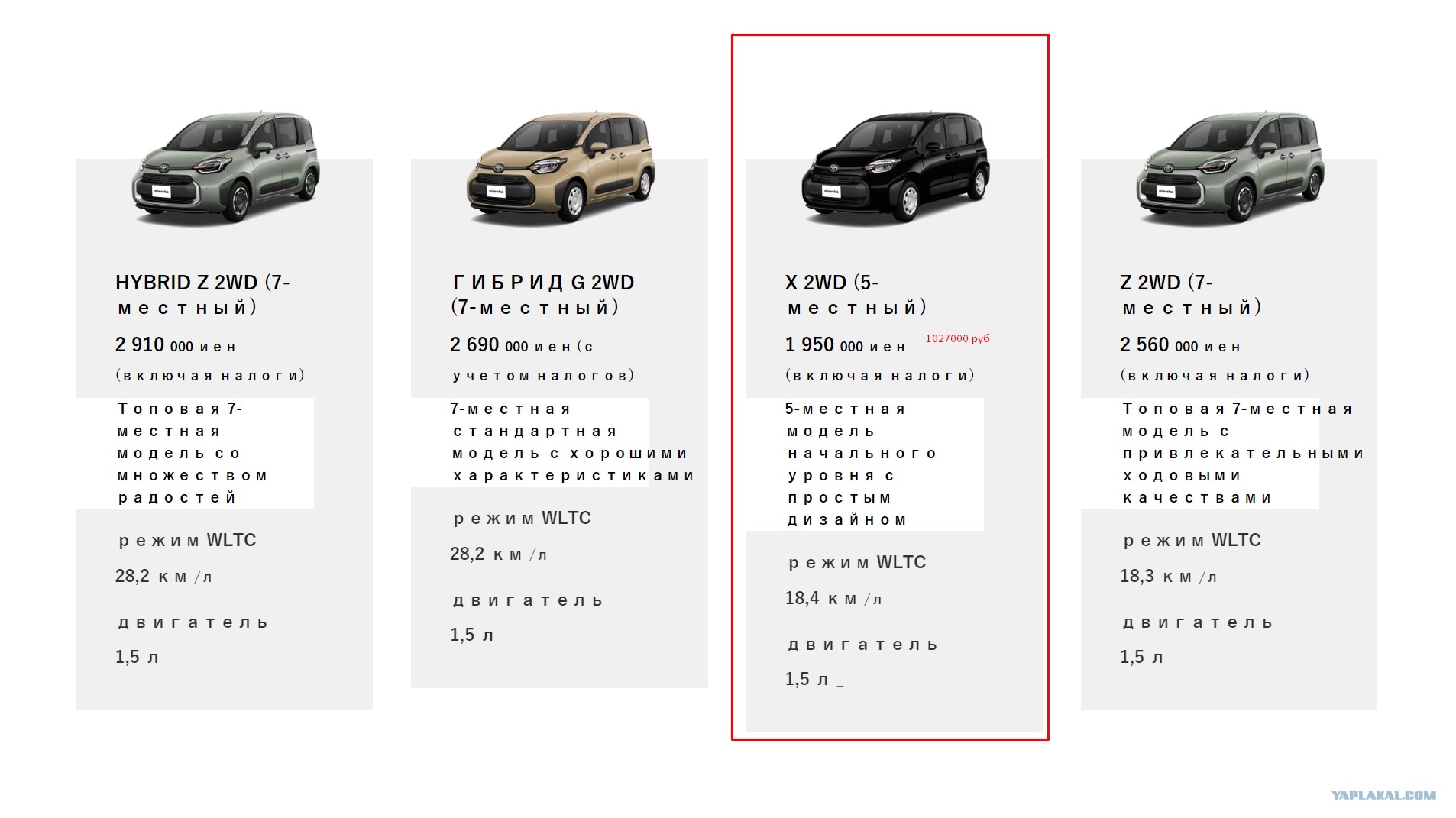 HYBRID Z 2WD (7-местный)

2 910 000 иен (включая налоги)

Топовая 7-местная модель со множеством радостей

режим WLTC

28,2 км /л

двигатель

1,5 л _

ГИБРИД G 2WD (7-местный)

2 690 000 иен (с учетом налогов)

7-местная стандартная модель с хорошими характеристиками

режим WLTC

28,2 км /л

двигатель

1,5 л _

X 2WD (5-местный)

1 950 000 иен 1027000 руб

(включая налоги)

5-местная модель начального уровня с простым дизайном

режим WLTC

18,4 км /л

двигатель

1,5 л _

Z 2WD (7-местный)

2 560 000 иен

(включая налоги)

Топовая 7-местная модель с привлекательными ходовыми качествами

режим WLTC

18,3 км /л

двигатель

1,5 л _

YAPLAKAL.COM